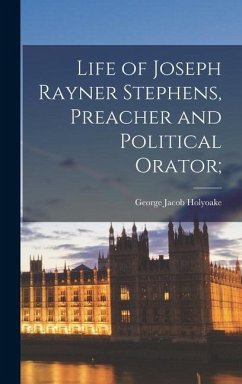 Life of Joseph Rayner Stephens, Preacher and Political Orator;

George Jacob Holyoake